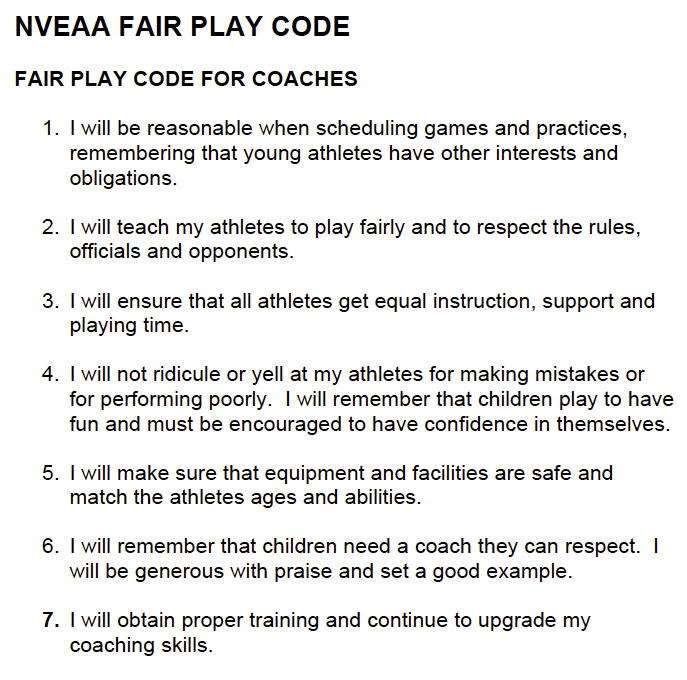 NVEAA FAIR PLAY CODE

FAIR PLAY CODE FOR COACHES

1. I will be reasonable when scheduling games and practices, remembering that young athletes have other interests and obligations.

2. I will teach my athletes to play fairly and to respect the rules, officials and opponents.

3. I will ensure that all athletes get equal instruction, support and playing time.

4. I will not ridicule or yell at my athletes for making mistakes or for performing poorly. I will remember that children play to have fun and must be encouraged to have confidence in themselves.

5. I will make sure that equipment and facilities are safe and match the athletes ages and abilities.

6. I will remember that children need a coach they can respect. I will be generous with praise and set a good example.

7. I will obtain proper training and continue to upgrade my coaching skills.